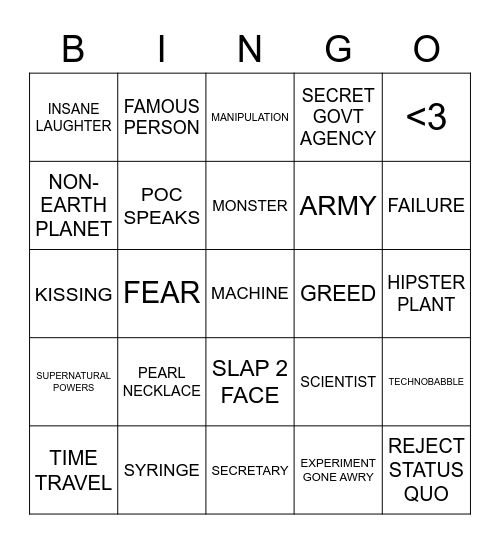 | B | I | N | G | O |
|---|---|---|---|---|
| INSANE LAUGHTER | FAMOUS PERSON | MANIPULATION | SECRET GOVT AGENCY | <3 |
| NON-EARTH PLANET | POC SPEAKS | MONSTER | ARMY | FAILURE |
| KISSING | FEAR | MACHINE | GREED | HIPSTER PLANT |
| SUPERNATURAL POWERS | PEARL NECKLACE | SLAP 2 FACE | SCIENTIST | TECHNOBABBLE |
| TIME TRAVEL | SYRINGE | SECRETARY | EXPERIMENT GONE AWRY | REJECT STATUS QUO |